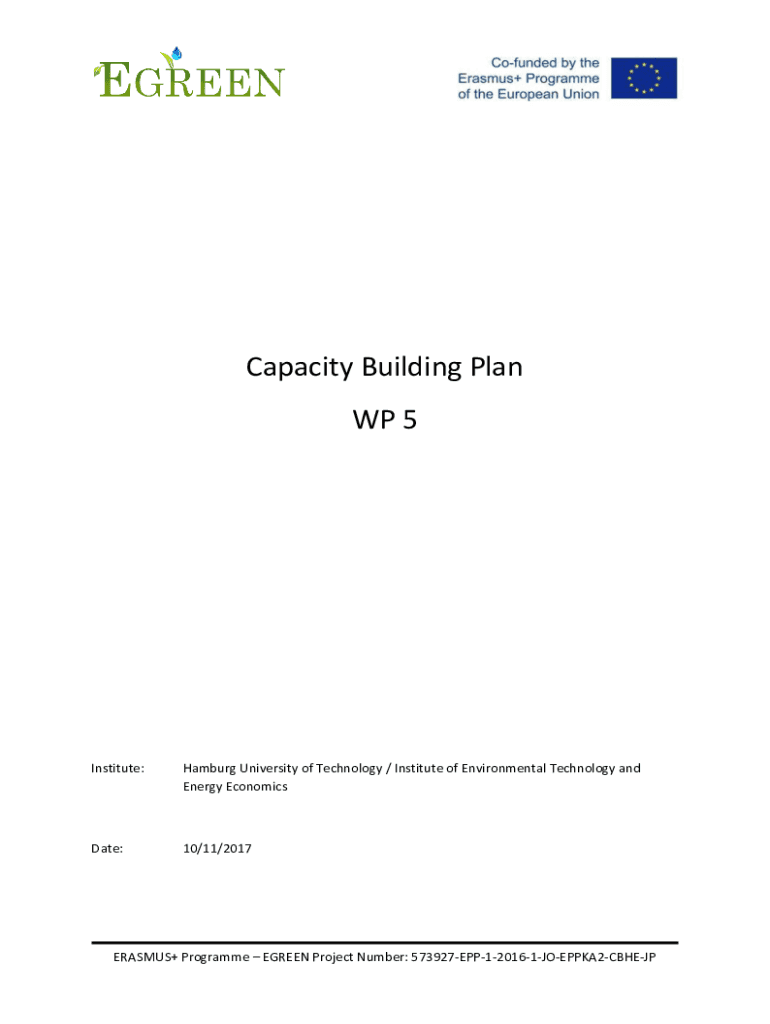 EGREEN

Co-funded by the Erasmus+ Programme of the European Union

Capacity Building Plan

WP 5

Institute: Hamburg University of Technology / Institute of Environmental Technology and Energy Economics

Date: 10/11/2017

ERASMUS+ Programme – EGREEN Project Number: 573927-EPP-1-2016-1-JO-EPPKA2-CBHE-JP